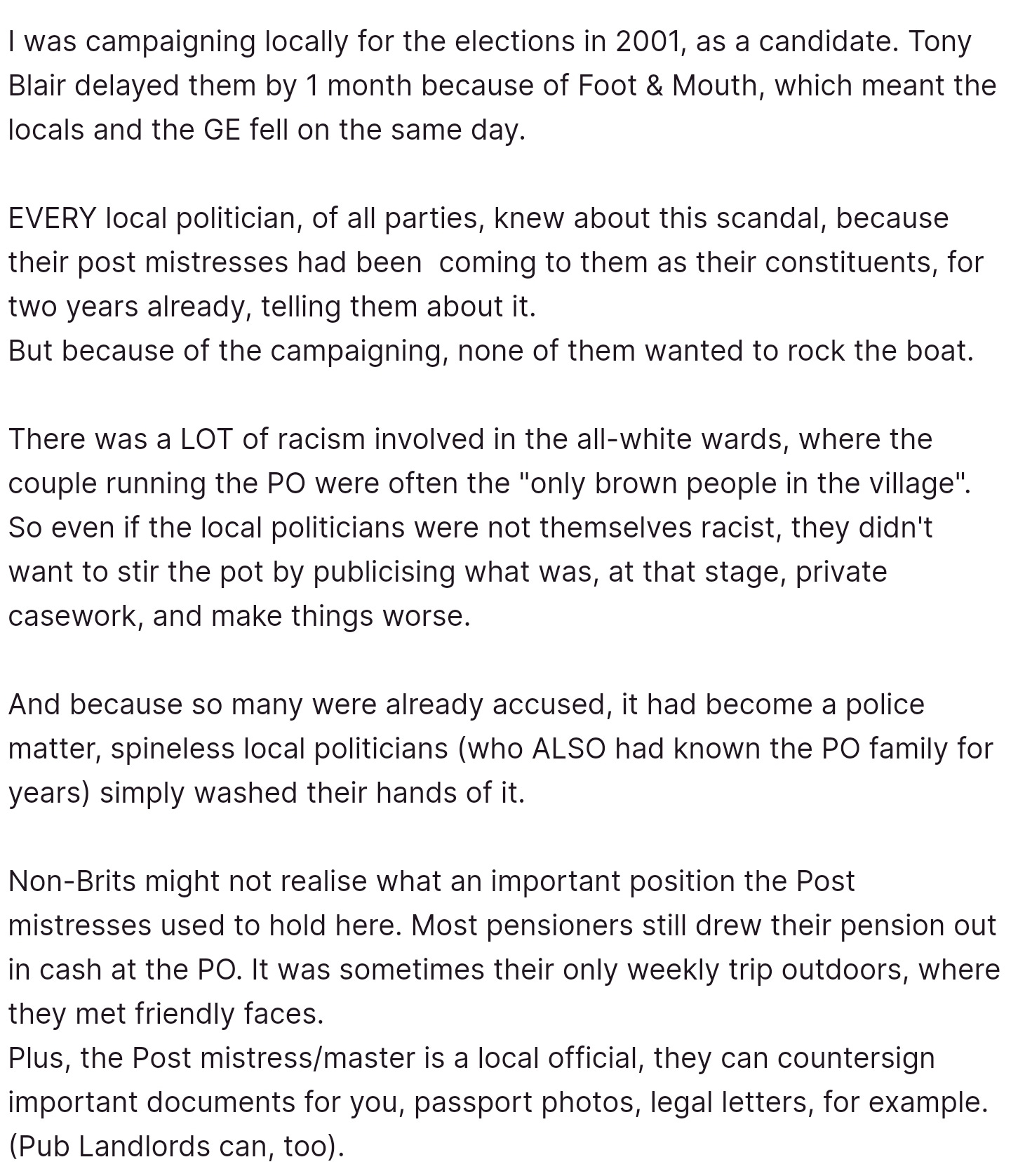 I was campaigning locally for the elections in 2001, as a candidate. Tony Blair delayed them by 1 month because of Foot & Mouth, which meant the locals and the GE fell on the same day.

EVERY local politician, of all parties, knew about this scandal, because their post mistresses had been coming to them as their constituents, for two years already, telling them about it.
But because of the campaigning, none of them wanted to rock the boat.

There was a LOT of racism involved in the all-white wards, where the couple running the PO were often the "only brown people in the village". So even if the local politicians were not themselves racist, they didn't want to stir the pot by publicising what was, at that stage, private casework, and make things worse.

And because so many were already accused, it had become a police matter, spineless local politicians (who ALSO had known the PO family for years) simply washed their hands of it.

Non-Brits might not realise what an important position the Post mistresses used to hold here. Most pensioners still drew their pension out in cash at the PO. It was sometimes their only weekly trip outdoors, where they met friendly faces.
Plus, the Post mistress/master is a local official, they can countersign important documents for you, passport photos, legal letters, for example. (Pub Landlords can, too).